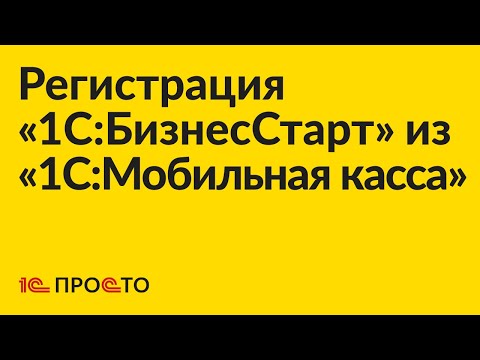 Регистрация «1С:БизнесСтарт» из «1С:Мобильная касса»

1С ПРОСТО